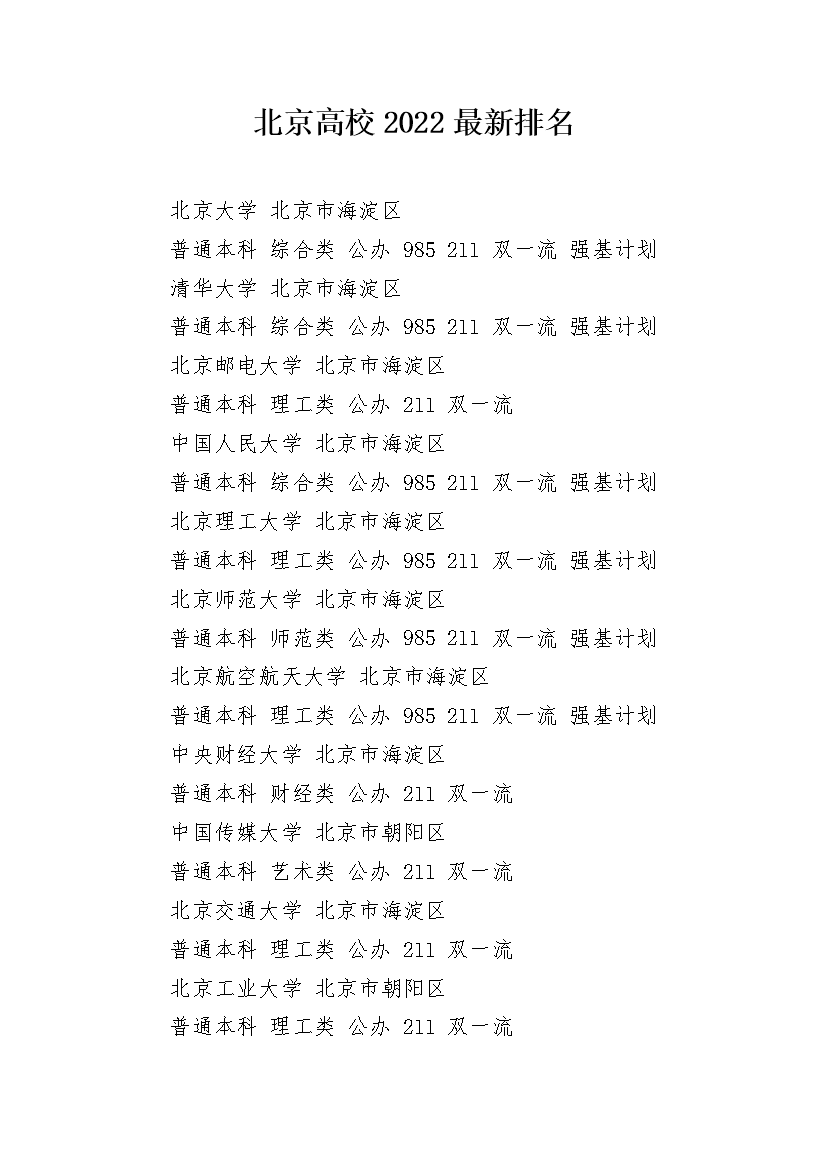 北京高校 2022 最新排名

北京大学 北京市海淀区

普通本科 综合类 公办 985 211 双一流 强基计划

清华大学 北京市海淀区

普通本科 综合类 公办 985 211 双一流 强基计划

北京邮电大学 北京市海淀区

普通本科 理工类 公办 211 双一流

中国人民大学 北京市海淀区

普通本科 综合类 公办 985 211 双一流 强基计划

北京理工大学 北京市海淀区

普通本科 理工类 公办 985 211 双一流 强基计划

北京师范大学 北京市海淀区

普通本科 师范类 公办 985 211 双一流 强基计划

北京航空航天大学 北京市海淀区

普通本科 理工类 公办 985 211 双一流 强基计划

中央财经大学 北京市海淀区

普通本科 财经类 公办 211 双一流

中国传媒大学 北京市朝阳区

普通本科 艺术类 公办 211 双一流

北京交通大学 北京市海淀区

普通本科 理工类 公办 211 双一流

北京工业大学 北京市朝阳区

普通本科 理工类 公办 211 双一流